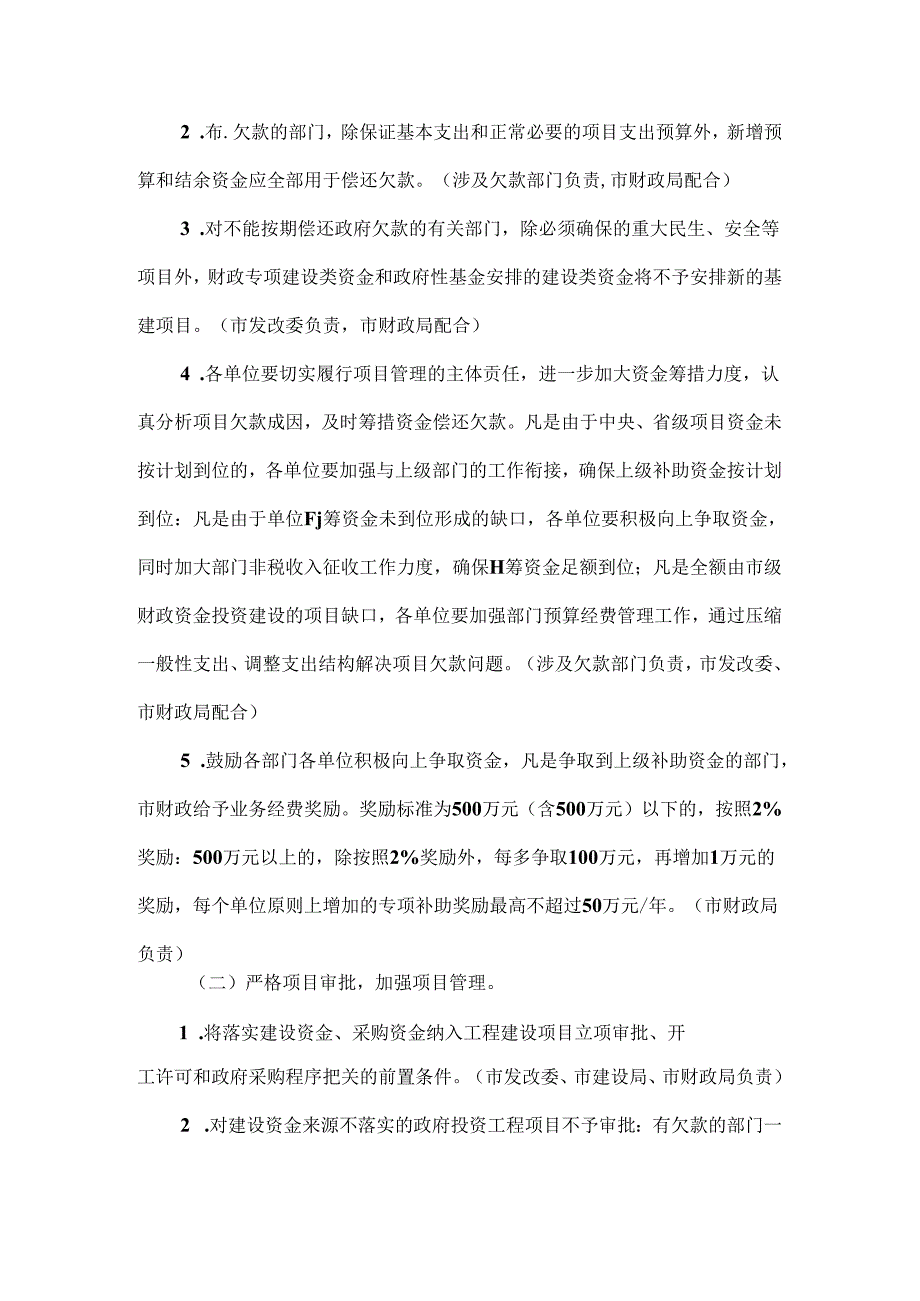 2 .布.欠款的部门，除保证基本支出和正常必要的项目支出预算外，新增预算和结余资金应全部用于偿还欠款。（涉及欠款部门负责，市财政局配合）

3 .对不能按期偿还政府欠款的有关部门，除必须确保的重大民生、安全等项目外，财政专项建设类资金和政府性基金安排的建设类资金将不予安排新的基建项目。（市发改委负责，市财政局配合）

4 .各单位要切实履行项目管理的主体责任，进一步加大资金筹措力度，认真分析项目欠款成因，及时筹措资金偿还欠款。凡是由于中央、省级项目资金未按计划到位的，各单位要加强与上级部门的工作衔接，确保上级补助资金按计划到位：凡是由于单位Fj筹资金未到位形成的缺口，各单位要积极向上争取资金，同时加大部门非税收入征收工作力度，确保H筹资金足额到位；凡是全额由市级财政资金投资建设的项目缺口，各单位要加强部门预算经费管理工作，通过压缩一般性支出、调整支出结构解决项目欠款问题。（涉及欠款部门负责，市发改委、市财政局配合）

5 .鼓励各部门各单位积极向上争取资金，凡是争取到上级补助资金的部门，市财政给予业务经费奖励。奖励标准为500万元（含500万元）以下的，按照2%奖励：500万元以上的，除按照2%奖励外，每多争取100万元，再增加1万元的奖励，每个单位原则上增加的专项补助奖励最高不超过50万元/年。（市财政局负责）

（二）严格项目审批，加强项目管理。

1 .将落实建设资金、采购资金纳入工程建设项目立项审批、开工许可和政府采购程序把关的前置条件。（市发改委、市建设局、市财政局负责）

2 .对建设资金来源不落实的政府投资工程项目不予审批：有欠款的部门一